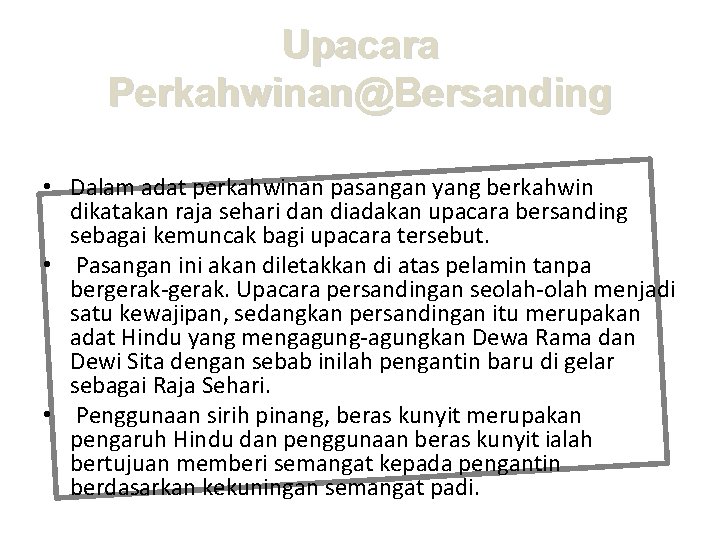 Upacara Perkahwinan@Bersanding

• Dalam adat perkahwinan pasangan yang berkahwin dikatakan raja sehari dan diadakan upacara bersanding sebagai kemuncak bagi upacara tersebut.

• Pasangan ini akan diletakkan di atas pelamin tanpa bergerak-gerak. Upacara persandingan seolah-olah menjadi satu kewajipan, sedangkan persandingan itu merupakan adat Hindu yang mengagung-agungkan Dewa Rama dan Dewi Sita dengan sebab inilah pengantin baru di gelar sebagai Raja Sehari.

• Penggunaan sirih pinang, beras kunyit merupakan pengaruh Hindu dan penggunaan beras kunyit ialah bertujuan memberi semangat kepada pengantin berdasarkan kekuningan semangat padi.